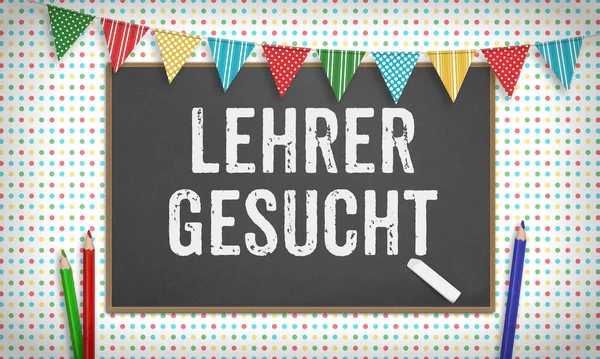 LEHRER
GESUCHT